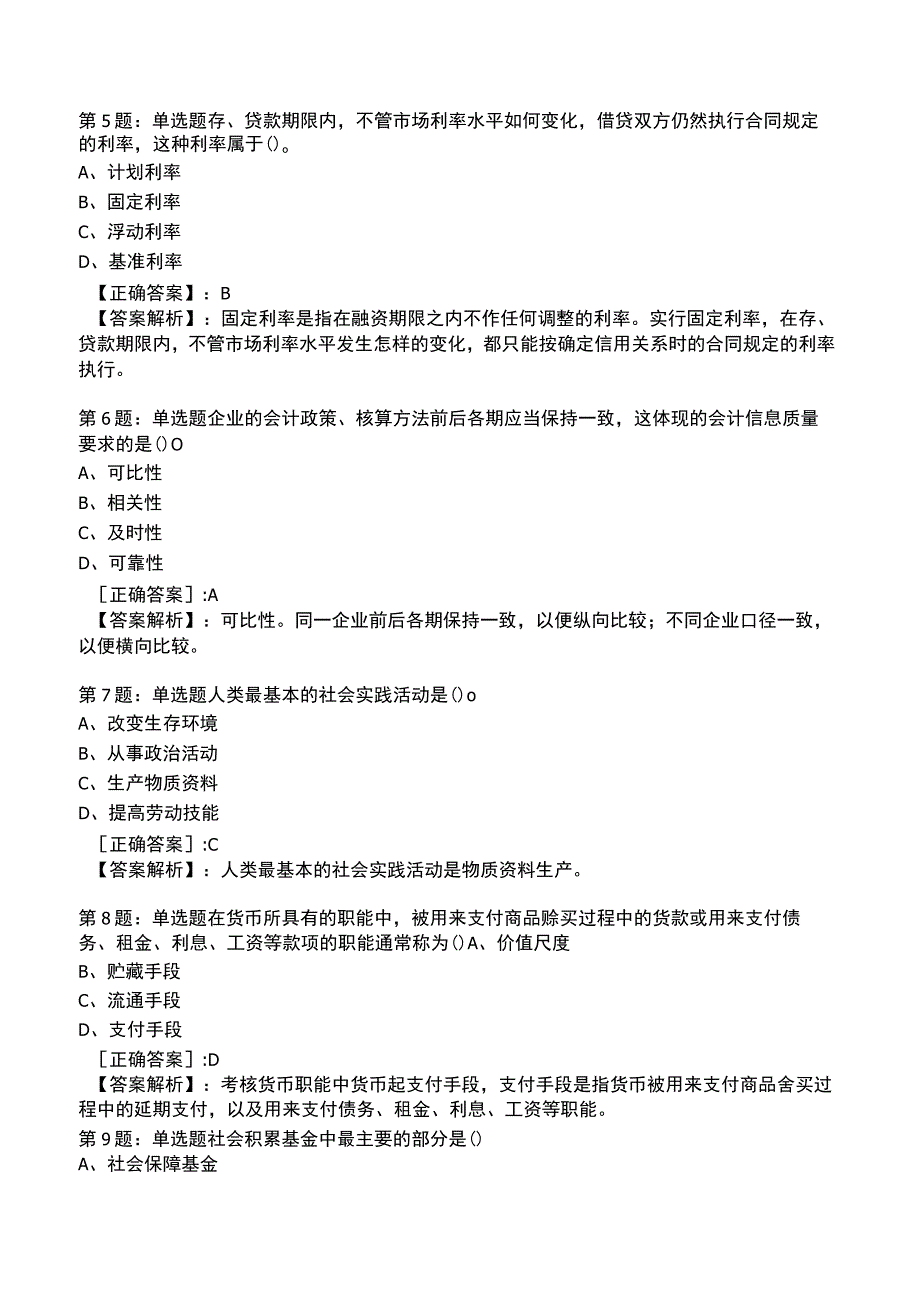 第5题：单选题存、贷款期限内，不管市场利率水平如何变化，借贷双方仍然执行合同规定的利率，这种利率属于()。
A、计划利率
B、固定利率
C、浮动利率
D、基准利率
【正确答案】：B
【答案解析】：固定利率是指在融资期限之内不作任何调整的利率。实行固定利率，在存、贷款期限内，不管市场利率水平发生怎样的变化，都只能按确定信用关系时的合同规定的利率执行。

第6题：单选题企业的会计政策、核算方法前后各期应当保持一致，这体现的会计信息质量要求的是()O
A、可比性
B、相关性
C、及时性
D、可靠性
[正确答案]:A
【答案解析】：可比性。同一企业前后各期保持一致，以便纵向比较；不同企业口径一致，以便横向比较。

第7题：单选题人类最基本的社会实践活动是()o
A、改变生存环境
B、从事政治活动
C、生产物质资料
D、提高劳动技能
[正确答案]:C
【答案解析】：人类最基本的社会实践活动是物质资料生产。

第8题：单选题在货币所具有的职能中，被用来支付商品赊买过程中的货款或用来支付债务、租金、利息、工资等款项的职能通常称为()A、价值尺度
B、贮藏手段
C、流通手段
D、支付手段
[正确答案]:D
【答案解析】：考核货币职能中货币起支付手段，支付手段是指货币被用来支付商品舍买过程中的延期支付，以及用来支付债务、租金、利息、工资等职能。
第9题：单选题社会积累基金中最主要的部分是()
A、社会保障基金